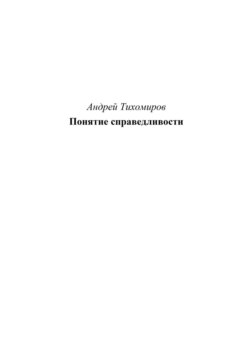 Андрей Тихомиров
Понятие справедливости